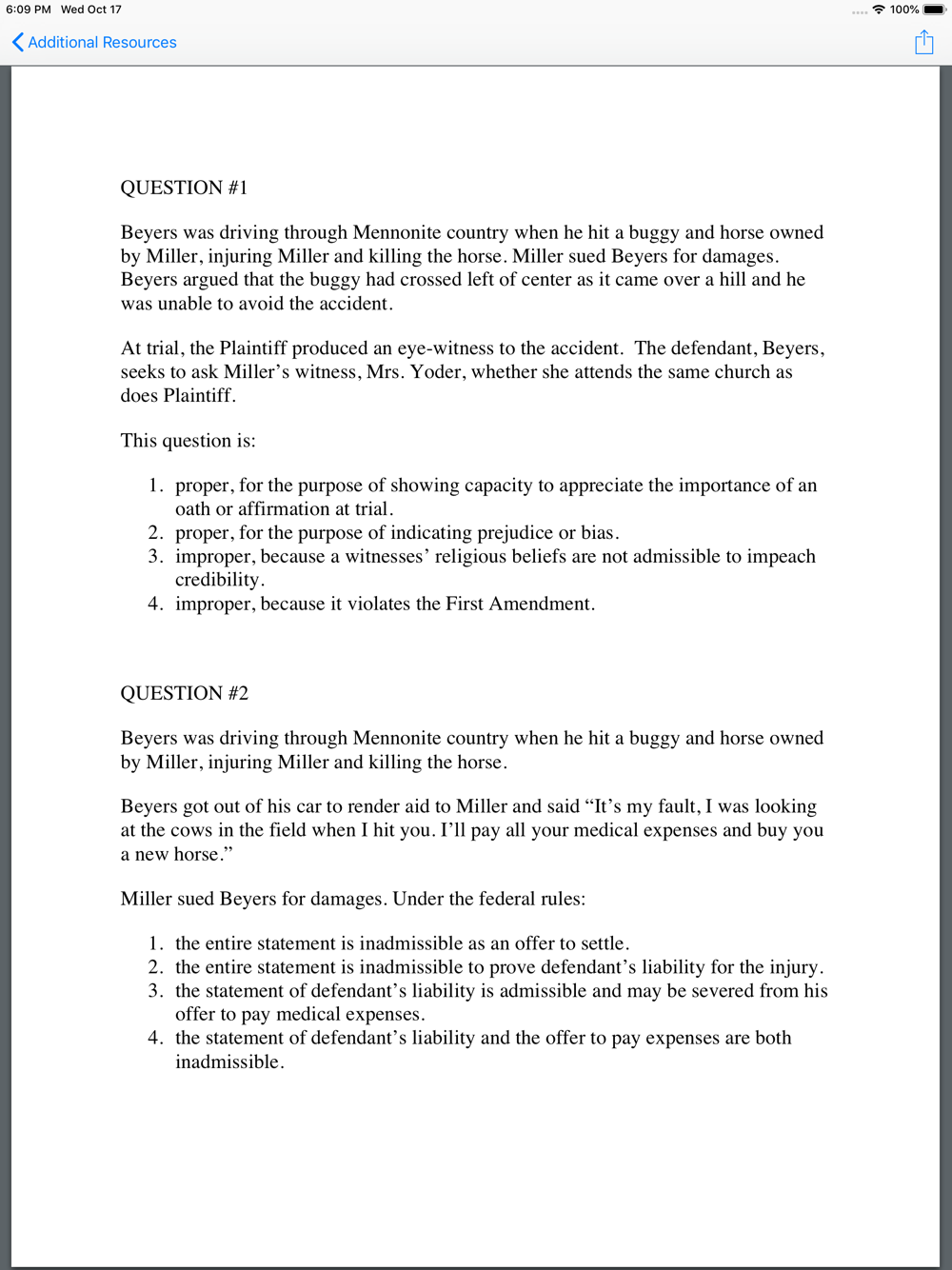 6:09 PM Wed Oct 17

100%

Additional Resources

QUESTION #1

Beyers was driving through Mennonite country when he hit a buggy and horse owned by Miller, injuring Miller and killing the horse. Miller sued Beyers for damages. Beyers argued that the buggy had crossed left of center as it came over a hill and he was unable to avoid the accident.

At trial, the Plaintiff produced an eye-witness to the accident. The defendant, Beyers, seeks to ask Miller's witness, Mrs. Yoder, whether she attends the same church as does Plaintiff.

This question is:

1. proper, for the purpose of showing capacity to appreciate the importance of an oath or affirmation at trial.
2. proper, for the purpose of indicating prejudice or bias.
3. improper, because a witnesses' religious beliefs are not admissible to impeach credibility.
4. improper, because it violates the First Amendment.

QUESTION #2

Beyers was driving through Mennonite country when he hit a buggy and horse owned by Miller, injuring Miller and killing the horse.

Beyers got out of his car to render aid to Miller and said "It's my fault, I was looking at the cows in the field when I hit you. I'll pay all your medical expenses and buy you a new horse."

Miller sued Beyers for damages. Under the federal rules:

1. the entire statement is inadmissible as an offer to settle.
2. the entire statement is inadmissible to prove defendant's liability for the injury.
3. the statement of defendant's liability is admissible and may be severed from his offer to pay medical expenses.
4. the statement of defendant's liability and the offer to pay expenses are both inadmissible.